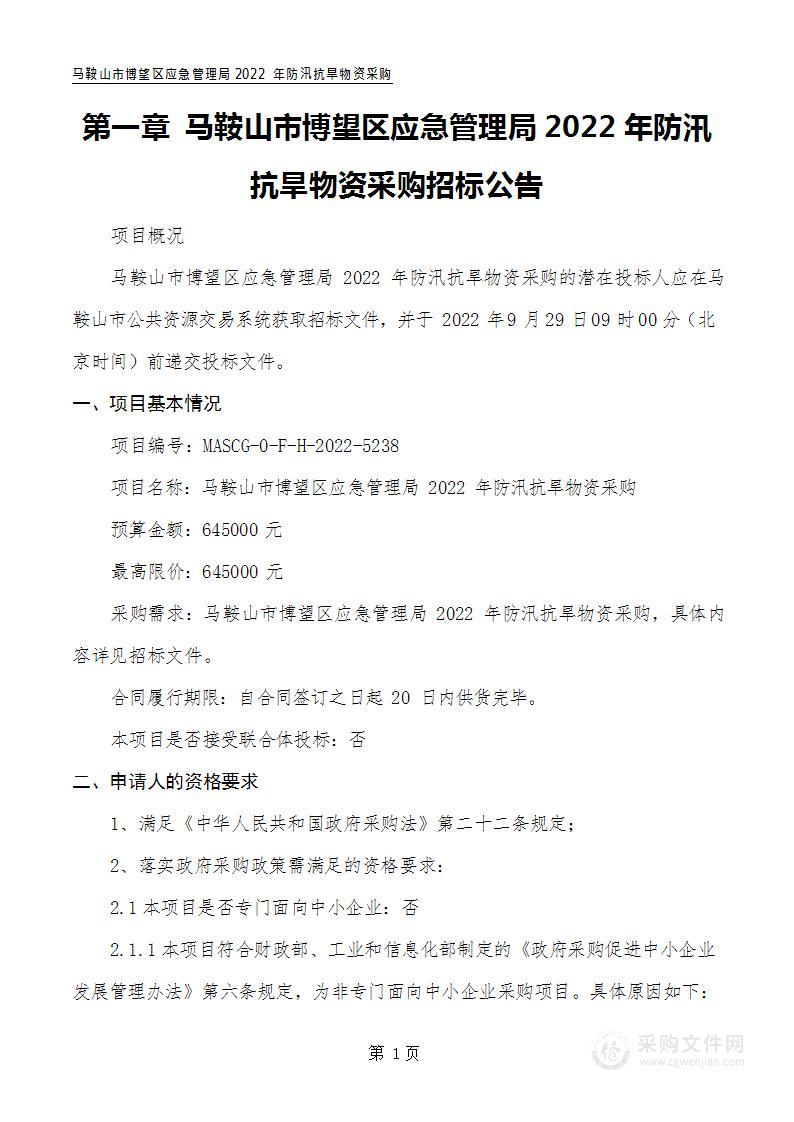 马鞍山市博望区应急管理局 2022 年防汛抗旱物资采购

第一章 马鞍山市博望区应急管理局 2022 年防汛抗旱物资采购招标公告

项目概况

马鞍山市博望区应急管理局 2022 年防汛抗旱物资采购的潜在投标人应在马鞍山市公共资源交易系统获取招标文件，并于 2022 年 9 月 29 日 09 时 00 分（北京时间）前递交投标文件。

一、项目基本情况

项目编号：MASCG-0-F-H-2022-5238

项目名称：马鞍山市博望区应急管理局 2022 年防汛抗旱物资采购

预算金额：645000 元

最高限价：645000 元

采购需求：马鞍山市博望区应急管理局 2022 年防汛抗旱物资采购，具体内容详见招标文件。

合同履行期限：自合同签订之日起 20 日内供货完毕。

本项目是否接受联合体投标：否

二、申请人的资格要求

1、满足《中华人民共和国政府采购法》第二十二条规定；

2、落实政府采购政策需满足的资格要求：

2.1 本项目是否专门面向中小企业：否

2.1.1 本项目符合财政部、工业和信息化部制定的《政府采购促进中小企业发展管理办法》第六条规定，为非专门面向中小企业采购项目。具体原因如下：

第 1 页

采购文件网
www.cgwenjian.com